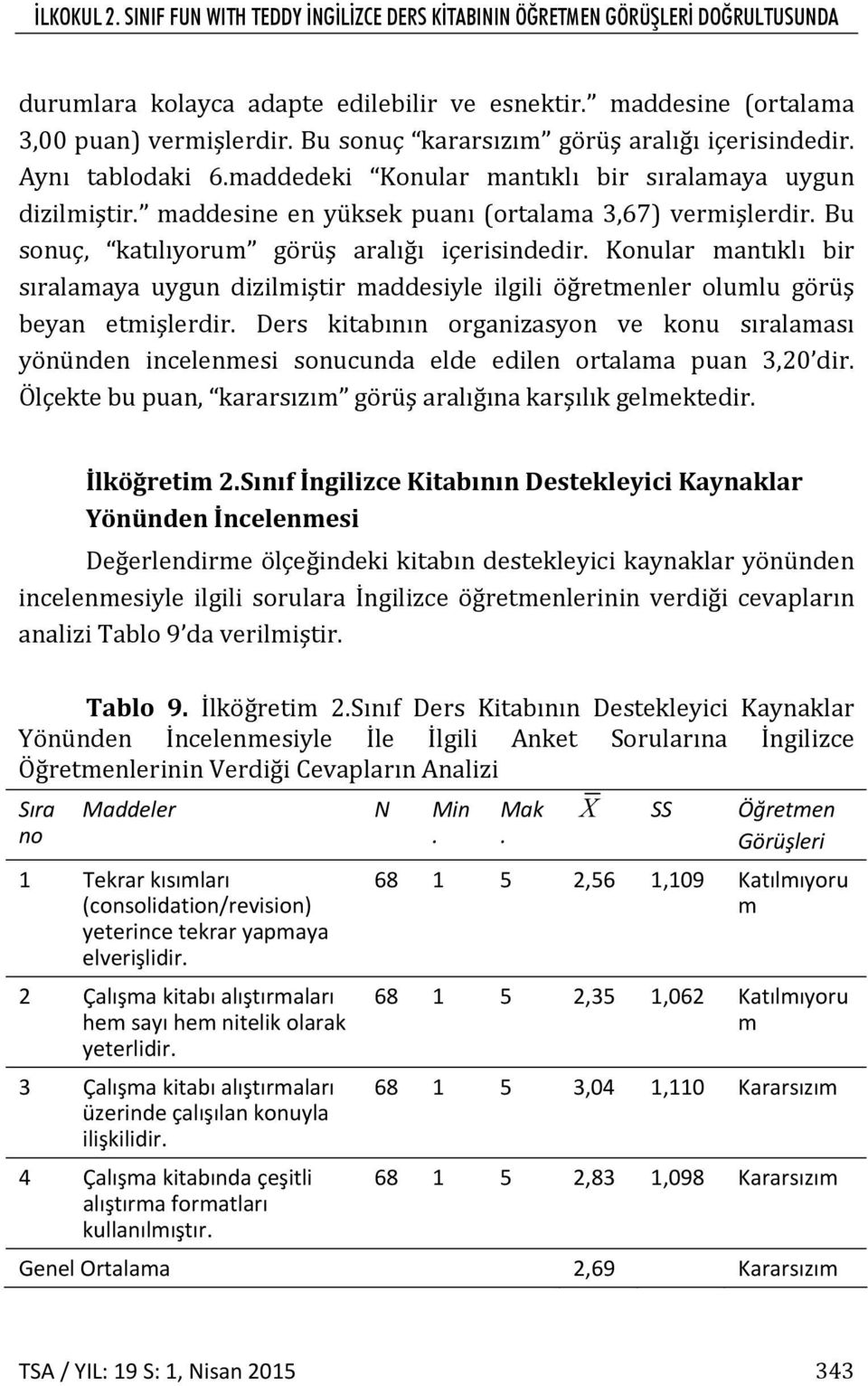 İLKOKUL 2. SINIF FUN WITH TEDDY İNGİLİZCE DERS KİTABININ ÖĞRETMEN GÖRÜŞLERİ DOĞRULTUSUNDA

durumlara kolayca adapte edilebilir ve esnektir.” maddesine (ortalama 3,00 puan) vermişlerdir. Bu sonuç “kararsızım” görüş aralığı içerisindedir. Aynı tablodaki 6.maddedeki “Konular mantıklı bir sıralamaya uygun dizilmiştir.” maddesine en yüksek puanı (ortalama 3,67) vermişlerdir. Bu sonuç, “katılıyorum” görüş aralığı içerisindedir. Konular mantıklı bir sıralamaya uygun dizilmiştir maddesiyle ilgili öğretmenler olumlu görüş beyan etmişlerdir. Ders kitabının organizasyon ve konu sıralaması yönünden incelenmesi sonucunda elde edilen ortalama puan 3,20’dir. Ölçekte bu puan, “kararsızım” görüş aralığına karşılık gelmektedir.

İlköğretim 2.Sınıf İngilizce Kitabının Destekleyici Kaynaklar Yönünden İncelenmesi

Değerlendirme ölçeğindeki kitabın destekleyici kaynaklar yönünden incelenmesiyle ilgili sorulara İngilizce öğretmenlerinin verdiği cevapların analizi Tablo 9’da verilmiştir.

Tablo 9. İlköğretim 2.Sınıf Ders Kitabının Destekleyici Kaynaklar Yönünden İncelenmesiyle İle İlgili Anket Sorularına İngilizce Öğretmenlerinin Verdiği Cevapların Analizi

| Sıra no | Maddeler | N | Min. | Mak. | $\overline{X}$ | SS | Öğretmen Görüşleri |
|---|---|---|---|---|---|---|---|
| 1 | Tekrar kısımları (consolidation/revision) yeterince tekrar yapmaya elverişlidir. | 68 | 1 | 5 | 2,56 | 1,109 | Katılmıyorum |
| 2 | Çalışma kitabı alıştırmaları hem sayı hem nitelik olarak yeterlidir. | 68 | 1 | 5 | 2,35 | 1,062 | Katılmıyorum |
| 3 | Çalışma kitabı alıştırmaları üzerinde çalışılan konuyla ilişkilidir. | 68 | 1 | 5 | 3,04 | 1,110 | Kararsızım |
| 4 | Çalışma kitabında çeşitli alıştırma formatları kullanılmıştır. | 68 | 1 | 5 | 2,83 | 1,098 | Kararsızım |
| Genel Ortalama | | | | | 2,69 | | Kararsızım |

TSA / YIL: 19 S: 1, Nisan 2015 343